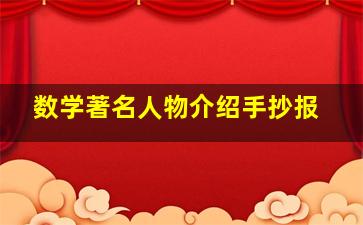 数学著名人物介绍手抄报